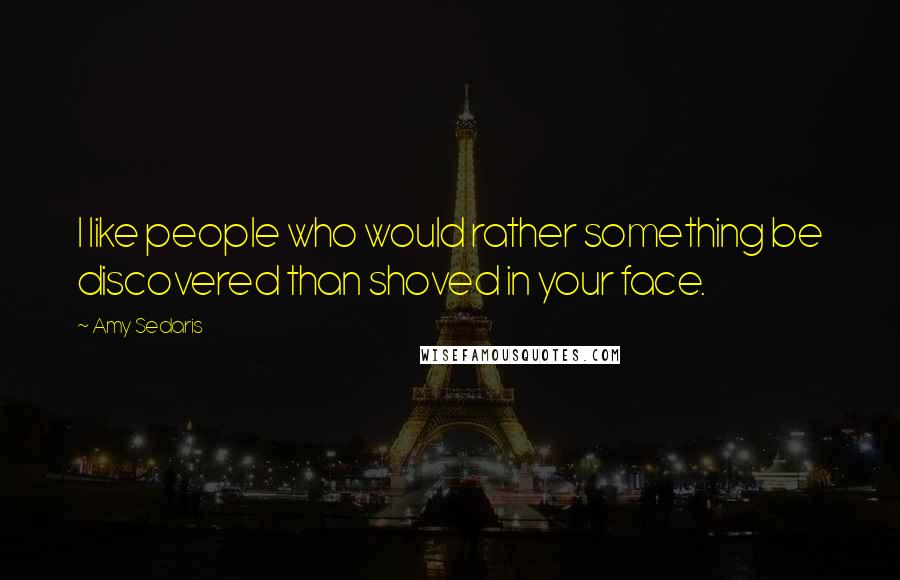 I like people who would rather something be discovered than shoved in your face.

~ Amy Sedaris

WISEFAMOUSQUOTES.COM